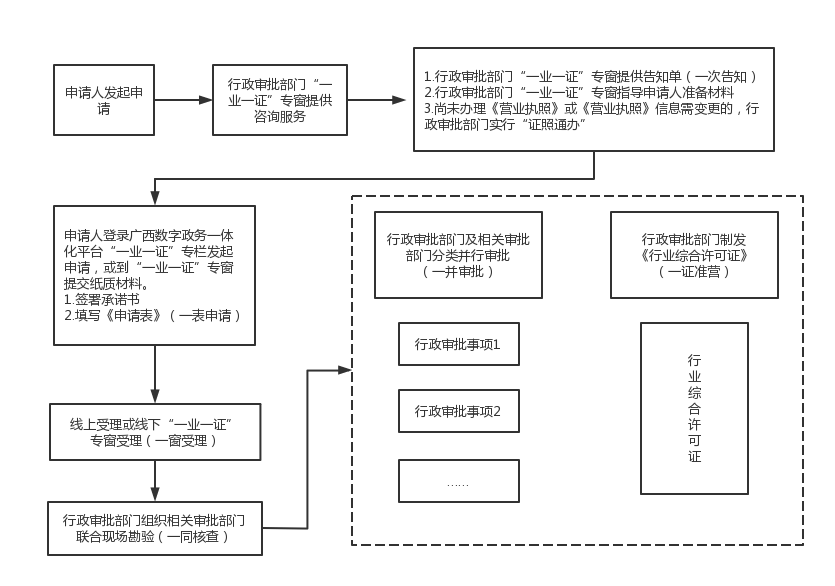 申请人发起申请

行政审批部门“一业一证”专窗提供咨询服务

1.行政审批部门“一业一证”专窗提供告知单（一次告知）
2.行政审批部门“一业一证”专窗指导申请人准备材料
3.尚未办理《营业执照》或《营业执照》信息需变更的，行政审批部门实行“证照通办”

申请人登录广西数字政务一体化平台“一业一证”专栏发起申请，或到“一业一证”专窗提交纸质材料。
1.签署承诺书
2.填写《申请表》（一表申请）

线上受理或线下“一业一证”专窗受理（一窗受理）

行政审批部门组织相关审批部门联合现场勘验（一同核查）

行政审批部门及相关审批部门分类并行审批（一并审批）

行政审批事项1

行政审批事项2

……

行政审批部门制发《行业综合许可证》（一证准营）

行业综合许可证